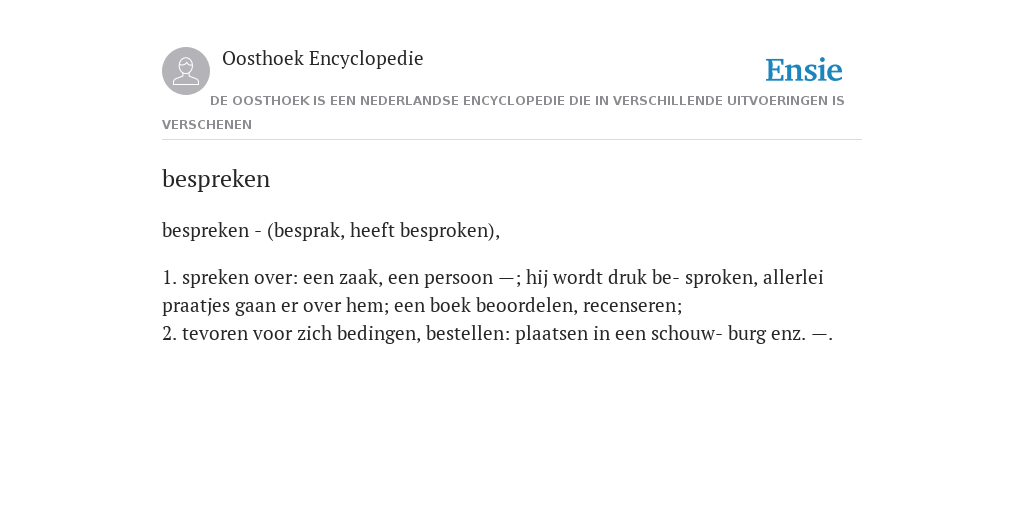 Oosthoek Encyclopedie

Ensie

DE OOSTHOEK IS EEN NEDERLANDSE ENCYCLOPEDIE DIE IN VERSCHILLENDE UITVOERINGEN IS VERSCHENEN

bespreken

bespreken - (besprak, heeft besproken),

1. spreken over: een zaak, een persoon —; hij wordt druk be- sproken, allerlei praatjes gaan er over hem; een boek beoordelen, recenseren;
2. tevoren voor zich bedingen, bestellen: plaatsen in een schouw- burg enz. —.